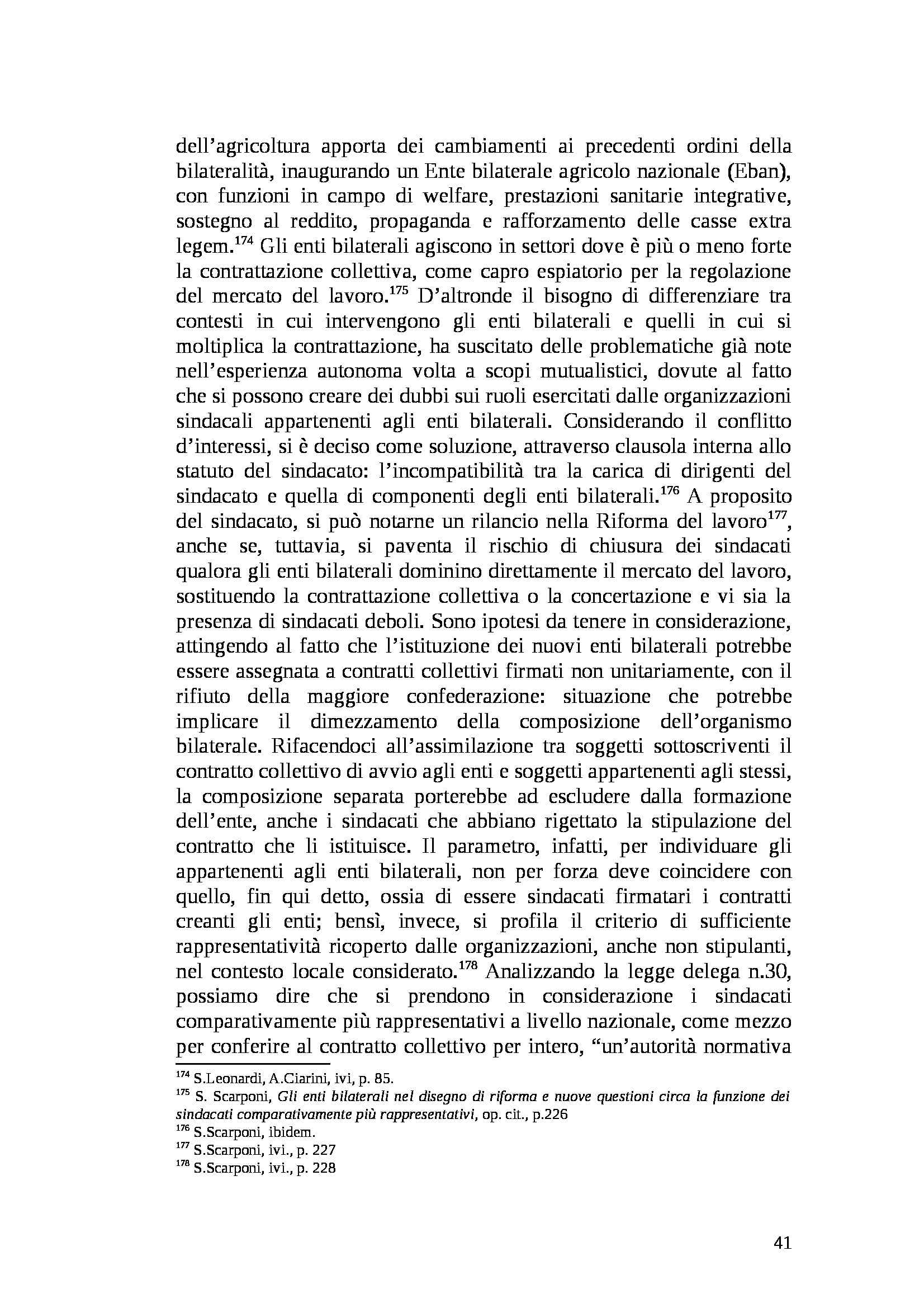 dell'agricoltura apporta dei cambiamenti ai precedenti ordini della bilateralità, inaugurando un Ente bilaterale agricolo nazionale (Eban), con funzioni in campo di welfare, prestazioni sanitarie integrative, sostegno al reddito, propaganda e rafforzamento delle casse extra legem.$^{174}$ Gli enti bilaterali agiscono in settori dove è più o meno forte la contrattazione collettiva, come capro espiatorio per la regolazione del mercato del lavoro.$^{175}$ D'altronde il bisogno di differenziare tra contesti in cui intervengono gli enti bilaterali e quelli in cui si moltiplica la contrattazione, ha suscitato delle problematiche già note nell'esperienza autonoma volta a scopi mutualistici, dovute al fatto che si possono creare dei dubbi sui ruoli esercitati dalle organizzazioni sindacali appartenenti agli enti bilaterali. Considerando il conflitto d'interessi, si è deciso come soluzione, attraverso clausola interna allo statuto del sindacato: l'incompatibilità tra la carica di dirigenti del sindacato e quella di componenti degli enti bilaterali.$^{176}$ A proposito del sindacato, si può notarne un rilancio nella Riforma del lavoro$^{177}$, anche se, tuttavia, si paventa il rischio di chiusura dei sindacati qualora gli enti bilaterali dominino direttamente il mercato del lavoro, sostituendo la contrattazione collettiva o la concertazione e vi sia la presenza di sindacati deboli. Sono ipotesi da tenere in considerazione, attingendo al fatto che l'istituzione dei nuovi enti bilaterali potrebbe essere assegnata a contratti collettivi firmati non unitariamente, con il rifiuto della maggiore confederazione: situazione che potrebbe implicare il dimezzamento della composizione dell'organismo bilaterale. Rifacendoci all'assimilazione tra soggetti sottoscriventi il contratto collettivo di avvio agli enti e soggetti appartenenti agli stessi, la composizione separata porterebbe ad escludere dalla formazione dell'ente, anche i sindacati che abbiano rigettato la stipulazione del contratto che li istituisce. Il parametro, infatti, per individuare gli appartenenti agli enti bilaterali, non per forza deve coincidere con quello, fin qui detto, ossia di essere sindacati firmatari i contratti creanti gli enti; bensì, invece, si profila il criterio di sufficiente rappresentatività ricoperto dalle organizzazioni, anche non stipulanti, nel contesto locale considerato.$^{178}$ Analizzando la legge delega n.30, possiamo dire che si prendono in considerazione i sindacati comparativamente più rappresentativi a livello nazionale, come mezzo per conferire al contratto collettivo per intero, "un'autorità normativa

$^{174}$ S.Leonardi, A.Ciarini, ivi, p. 85.
$^{175}$ S. Scarponi, Gli enti bilaterali nel disegno di riforma e nuove questioni circa la funzione dei sindacati comparativamente più rappresentativi, op. cit., p.226
$^{176}$ S.Scarponi, ibidem.
$^{177}$ S.Scarponi, ivi., p. 227
$^{178}$ S.Scarponi, ivi., p. 228

41